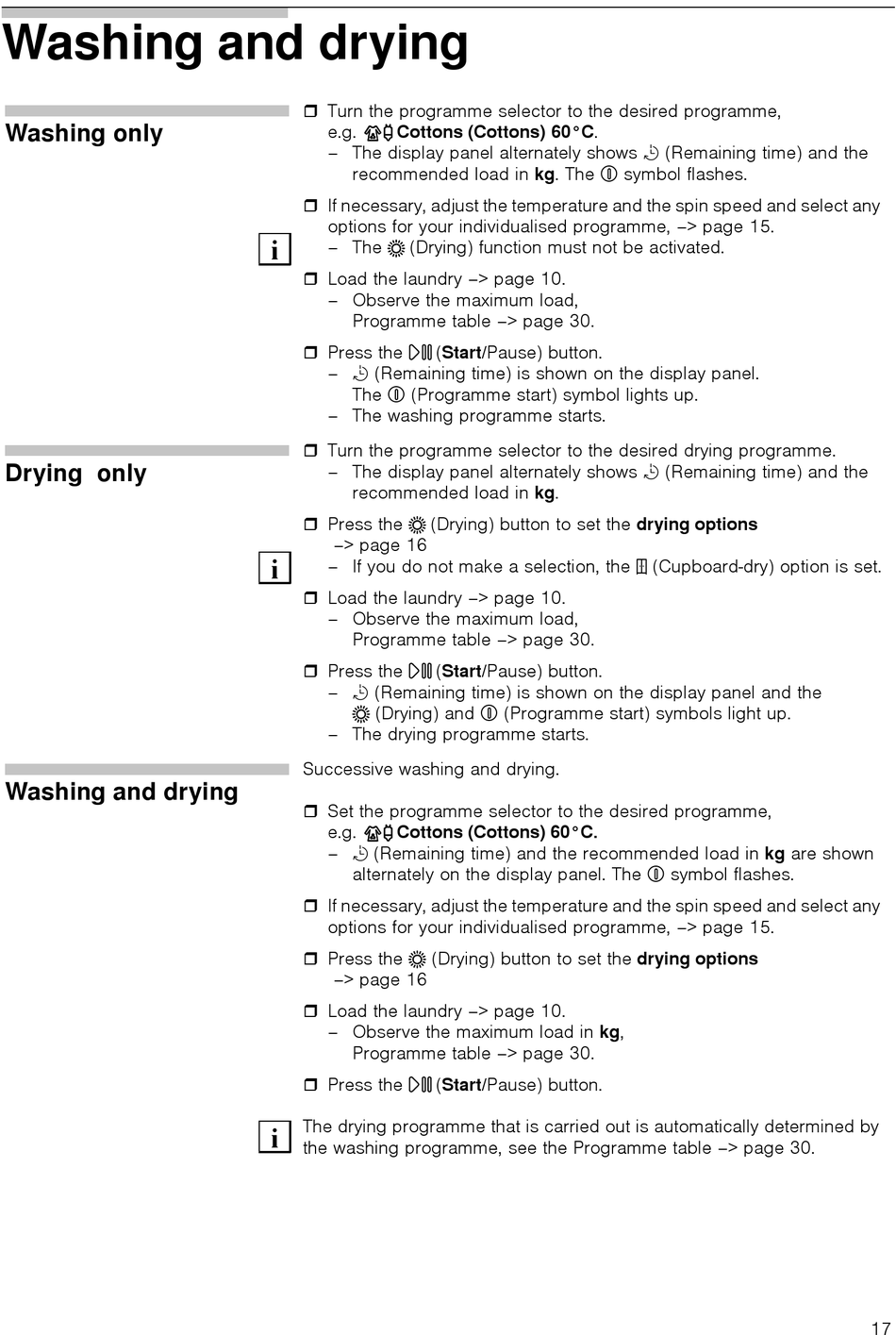 Washing and drying

Washing only

❒ Turn the programme selector to the desired programme, e.g. Cottons (Cottons) 60°C.
– The display panel alternately shows (Remaining time) and the recommended load in kg. The symbol flashes.

❒ If necessary, adjust the temperature and the spin speed and select any options for your individualised programme, –> page 15.
i
– The (Drying) function must not be activated.

❒ Load the laundry –> page 10.
– Observe the maximum load, Programme table –> page 30.

❒ Press the (Start/Pause) button.
– (Remaining time) is shown on the display panel. The (Programme start) symbol lights up.
– The washing programme starts.

Drying only

❒ Turn the programme selector to the desired drying programme.
– The display panel alternately shows (Remaining time) and the recommended load in kg.

❒ Press the (Drying) button to set the drying options –> page 16
i
– If you do not make a selection, the (Cupboard-dry) option is set.

❒ Load the laundry –> page 10.
– Observe the maximum load, Programme table –> page 30.

❒ Press the (Start/Pause) button.
– (Remaining time) is shown on the display panel and the (Drying) and (Programme start) symbols light up.
– The drying programme starts.

Washing and drying

Successive washing and drying.

❒ Set the programme selector to the desired programme, e.g. Cottons (Cottons) 60°C.
– (Remaining time) and the recommended load in kg are shown alternately on the display panel. The symbol flashes.

❒ If necessary, adjust the temperature and the spin speed and select any options for your individualised programme, –> page 15.

❒ Press the (Drying) button to set the drying options –> page 16

❒ Load the laundry –> page 10.
– Observe the maximum load in kg, Programme table –> page 30.

❒ Press the (Start/Pause) button.

i The drying programme that is carried out is automatically determined by the washing programme, see the Programme table –> page 30.

17